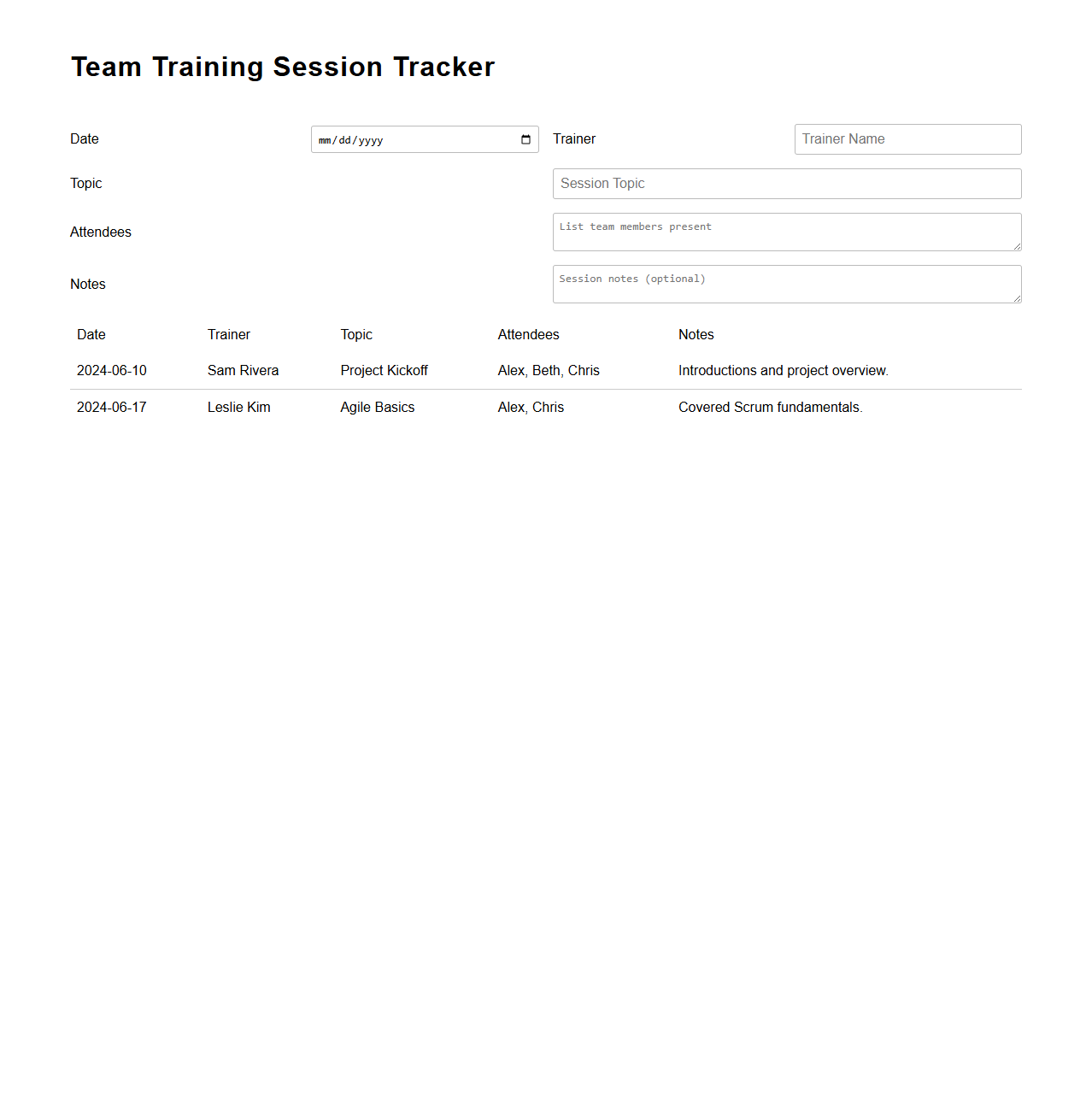 Team Training Session Tracker

Date mm/dd/yyyy
Trainer Trainer Name
Topic Session Topic
Attendees List team members present
Notes Session notes (optional)

| Date | Trainer | Topic | Attendees | Notes |
|---|---|---|---|---|
| 2024-06-10 | Sam Rivera | Project Kickoff | Alex, Beth, Chris | Introductions and project overview. |
| 2024-06-17 | Leslie Kim | Agile Basics | Alex, Chris | Covered Scrum fundamentals. |